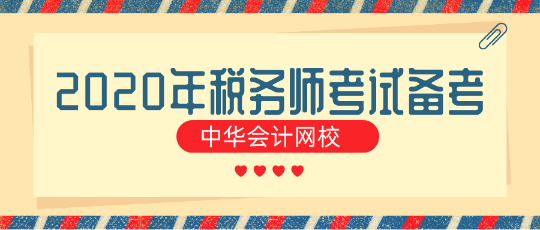 2020年税务师考试备考

中华会计网校